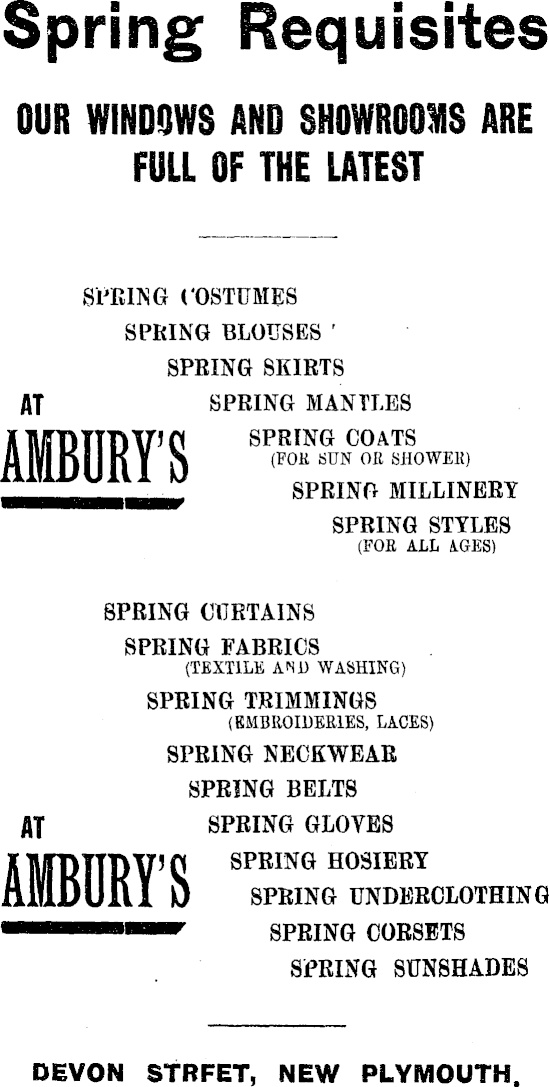 Spring Requisites

OUR WINDOWS AND SHOWROOMS ARE FULL OF THE LATEST

SPRING COSTUMES
SPRING BLOUSES
SPRING SKIRTS
SPRING MANTLES
SPRING COATS
(FOR SUN OR SHOWER)
SPRING MILLINERY
SPRING STYLES
(FOR ALL AGES)

AT
AMBURY'S

SPRING CURTAINS
SPRING FABRICS
(TEXTILE AND WASHING)
SPRING TRIMMINGS
(EMBROIDERIES, LACES)
SPRING NECKWEAR
SPRING BELTS
SPRING GLOVES
SPRING HOSIERY
SPRING UNDERCLOTHING
SPRING CORSETS
SPRING SUNSHADES

AT
AMBURY'S

DEVON STRFET, NEW PLYMOUTH.